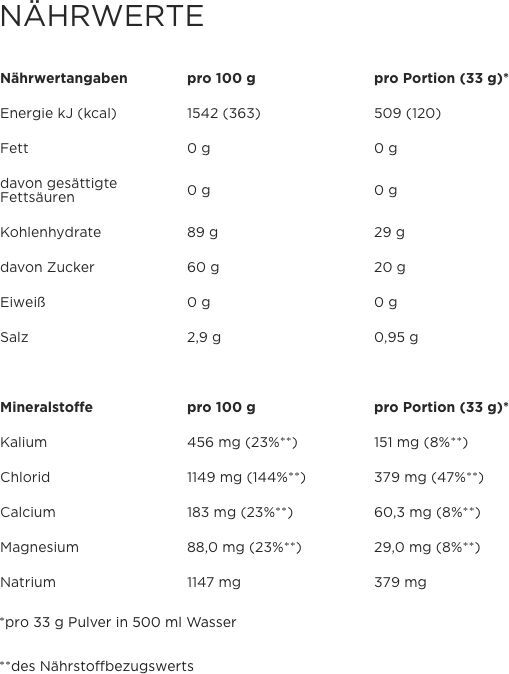 NÄHRWERTE

| Nährwertangaben | pro 100 g | pro Portion (33 g)* |
|---|---|---|
| Energie kJ (kcal) | 1542 (363) | 509 (120) |
| Fett | 0 g | 0 g |
| davon gesättigte Fettsäuren | 0 g | 0 g |
| Kohlenhydrate | 89 g | 29 g |
| davon Zucker | 60 g | 20 g |
| Eiweiß | 0 g | 0 g |
| Salz | 2,9 g | 0,95 g |

| Mineralstoffe | pro 100 g | pro Portion (33 g)* |
|---|---|---|
| Kalium | 456 mg (23%**) | 151 mg (8%**) |
| Chlorid | 1149 mg (144%**) | 379 mg (47%**) |
| Calcium | 183 mg (23%**) | 60,3 mg (8%**) |
| Magnesium | 88,0 mg (23%**) | 29,0 mg (8%**) |
| Natrium | 1147 mg | 379 mg |

*pro 33 g Pulver in 500 ml Wasser

**des Nährstoffbezugswerts